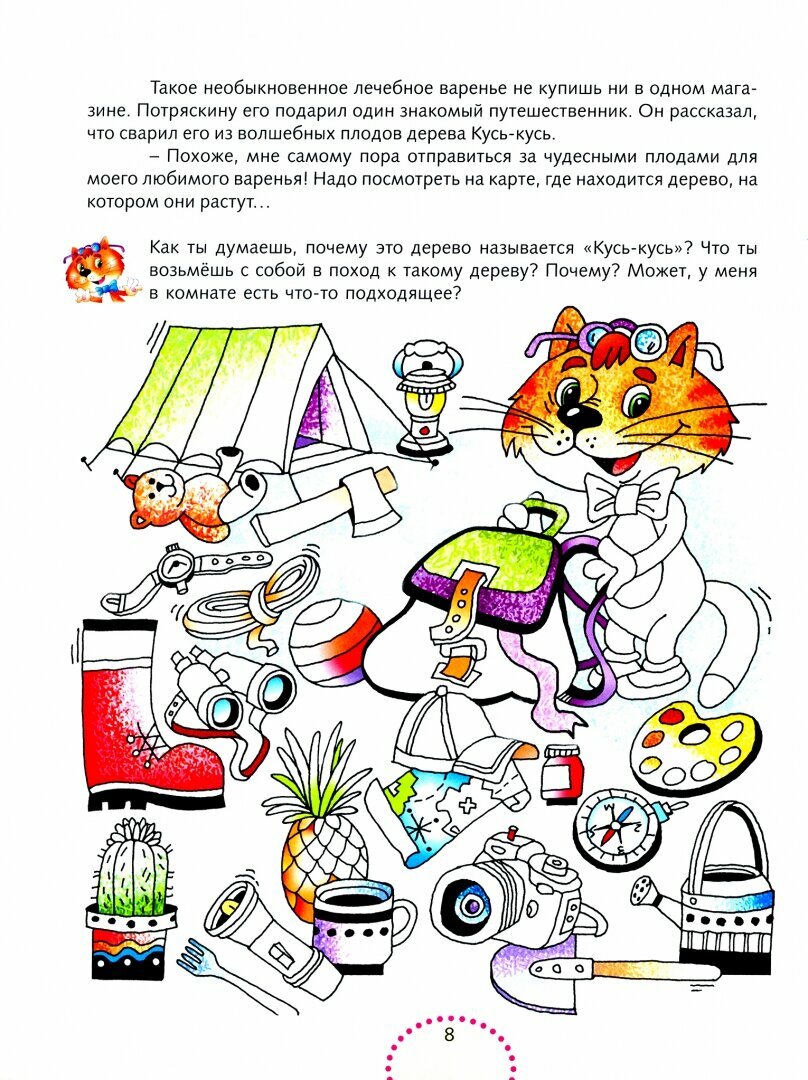 Такое необыкновенное лечебное варенье не купишь ни в одном магазине. Потряскину его подарил один знакомый путешественник. Он рассказал, что сварил его из волшебных плодов дерева Кусь-кусь.

– Похоже, мне самому пора отправиться за чудесными плодами для моего любимого варенья! Надо посмотреть на карте, где находится дерево, на котором они растут…

Как ты думаешь, почему это дерево называется «Кусь-кусь»? Что ты возьмёшь с собой в поход к такому дереву? Почему? Может, у меня в комнате есть что-то подходящее?

8